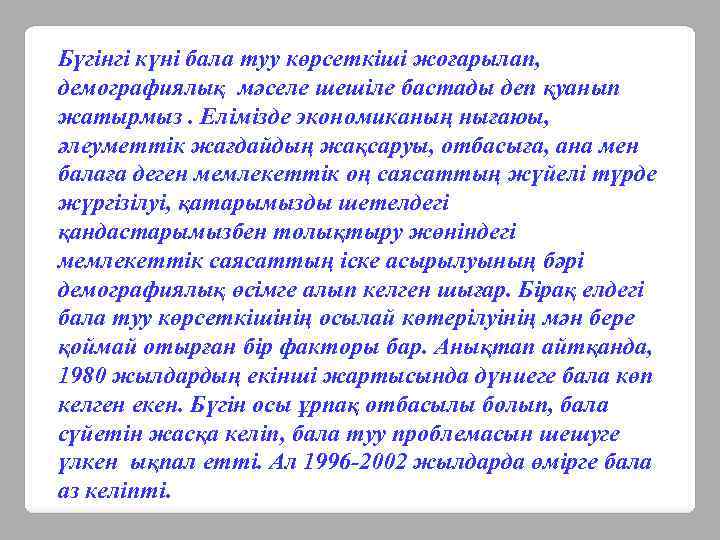 Бүгінгі күні бала туу көрсеткіші жоғарылап, демографиялық мәселе шешіле бастады деп қуанып жатырмыз . Елімізде экономиканың нығаюы, әлеуметтік жағдайдың жақсаруы, отбасыға, ана мен балаға деген мемлекеттік оң саясаттың жүйелі түрде жүргізілуі, қатарымызды шетелдегі қандастарымызбен толықтыру жөніндегі мемлекеттік саясаттың іске асырылуының бәрі демографиялық өсімге алып келген шығар. Бірақ елдегі бала туу көрсеткішінің осылай көтерілуінің мән бере қоймай отырған бір факторы бар. Анықтап айтқанда, 1980 жылдардың екінші жартысында дүниеге бала көп келген екен. Бүгін осы ұрпақ отбасылы болып, бала сүйетін жасқа келіп, бала туу проблемасын шешуге үлкен ықпал етті. Ал 1996-2002 жылдарда өмірге бала аз келіпті.